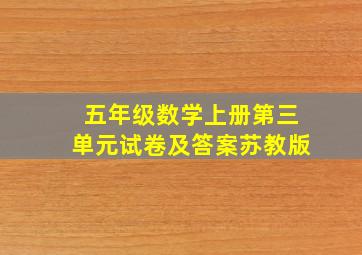 五年级数学上册第三单元试卷及答案苏教版